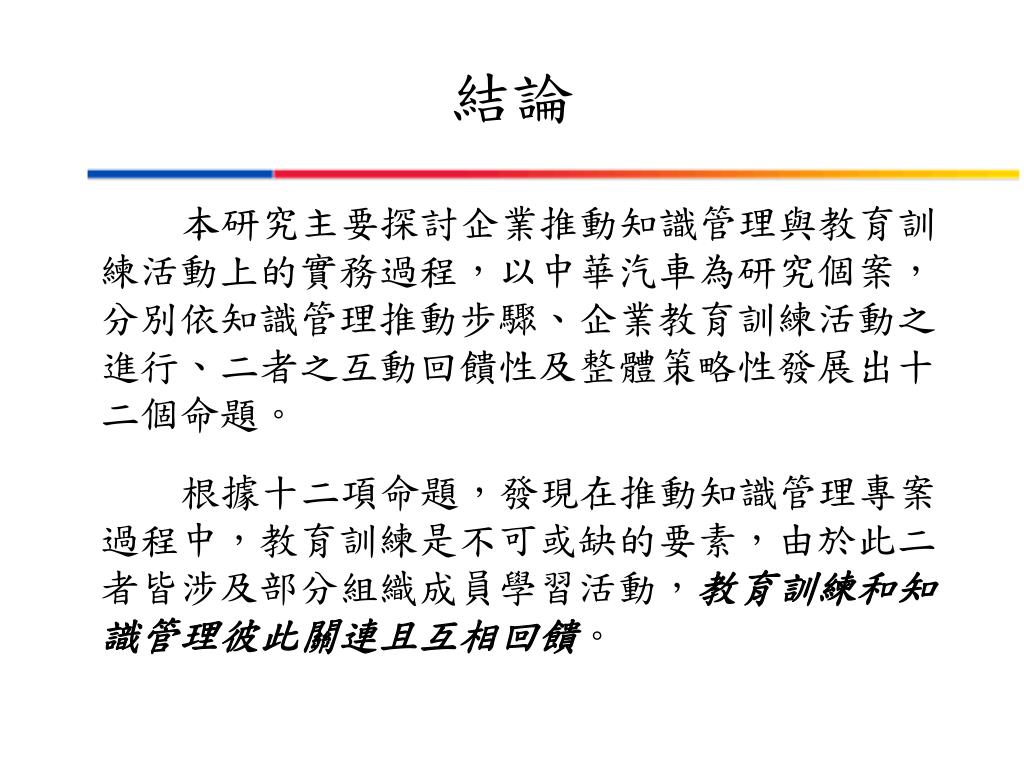 結論

本研究主要探討企業推動知識管理與教育訓練活動上的實務過程，以中華汽車為研究個案，分別依知識管理推動步驟、企業教育訓練活動之進行、二者之互動回饋性及整體策略性發展出十二個命題。

根據十二項命題，發現在推動知識管理專案過程中，教育訓練是不可或缺的要素，由於此二者皆涉及部分組織成員學習活動，教育訓練和知識管理彼此關連且互相回饋。